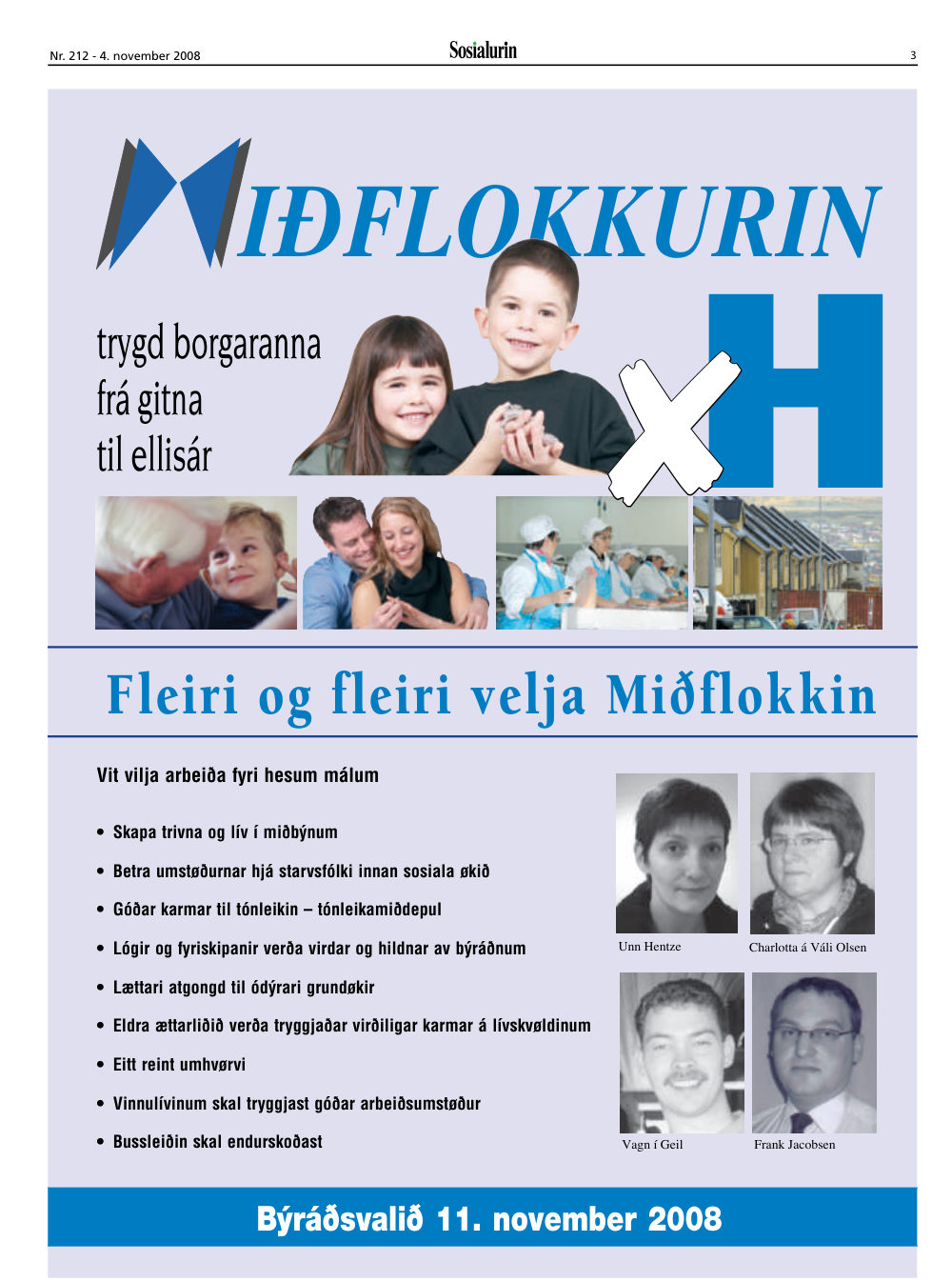 Nr. 212 - 4. november 2008

Sosialurin

3

MIÐFLOKKURIN

trygd borgaranna frá gitna til ellisár

H

Fleiri og fleiri velja Miðflokkin

Vit vilja arbeiða fyri hesum málum

• Skapa trivna og lív í miðbýnum
• Betra umstøðurnar hjá starvsfólki innan sosiala økið
• Góðar karmar til tónleikin – tónleikamiðdepul
• Lógir og fyriskipanir verða virdar og hildnar av býráðnum
• Lættari atgongd til ódýrari grundøkir
• Eldra ættarliðið verða tryggjaðar virðiligar karmar á lívskvøldinum
• Eitt reint umhvørvi
• Vinnulívinum skal tryggjast góðar arbeiðsumstøður
• Bussleiðin skal endurskoðast

Unn Hentze

Charlotta á Váli Olsen

Vagn í Geil

Frank Jacobsen

Býráðsvalið 11. november 2008